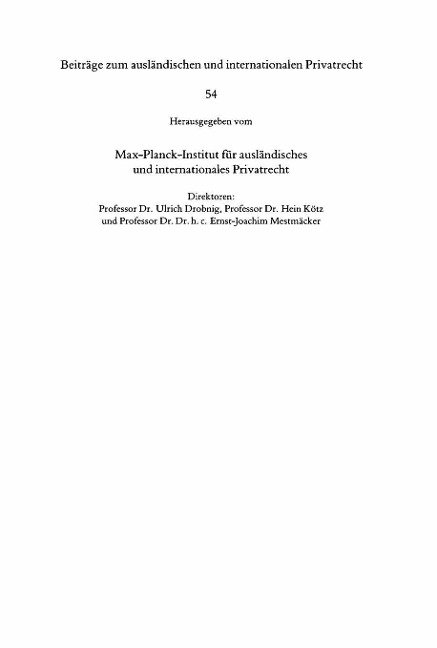 Beiträge zum ausländischen und internationalen Privatrecht

54

Herausgegeben vom

Max-Planck-Institut für ausländisches und internationales Privatrecht

Direktoren:
Professor Dr. Ulrich Drobnig, Professor Dr. Hein Kötz und Professor Dr. Dr. h. c. Ernst-Joachim Mestmäcker